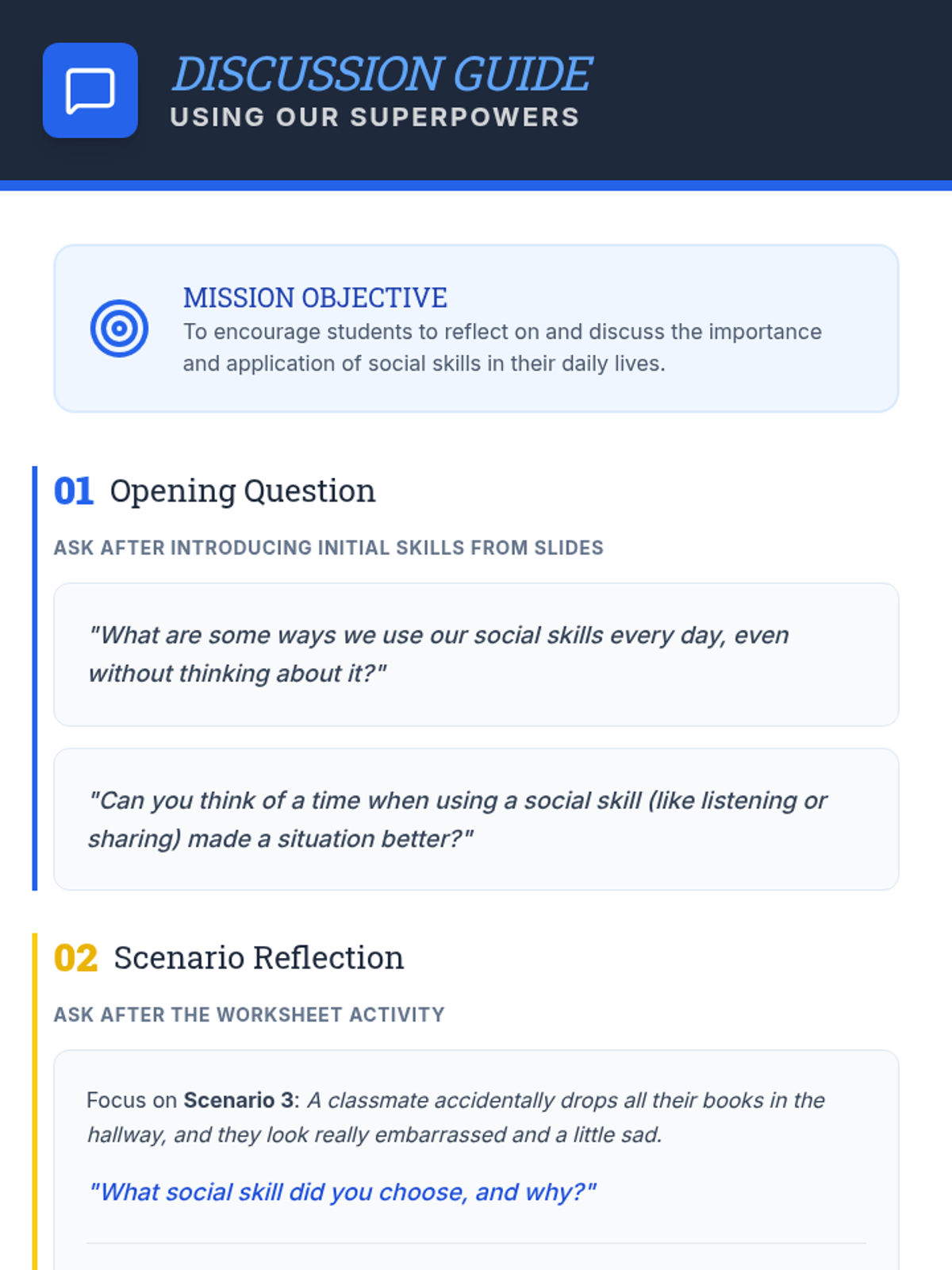 DISCUSSION GUIDE
USING OUR SUPERPOWERS

MISSION OBJECTIVE
To encourage students to reflect on and discuss the importance and application of social skills in their daily lives.

01 Opening Question

ASK AFTER INTRODUCING INITIAL SKILLS FROM SLIDES

"What are some ways we use our social skills every day, even without thinking about it?"

"Can you think of a time when using a social skill (like listening or sharing) made a situation better?"

02 Scenario Reflection

ASK AFTER THE WORKSHEET ACTIVITY

Focus on Scenario 3: A classmate accidentally drops all their books in the hallway, and they look really embarrassed and a little sad.

"What social skill did you choose, and why?"